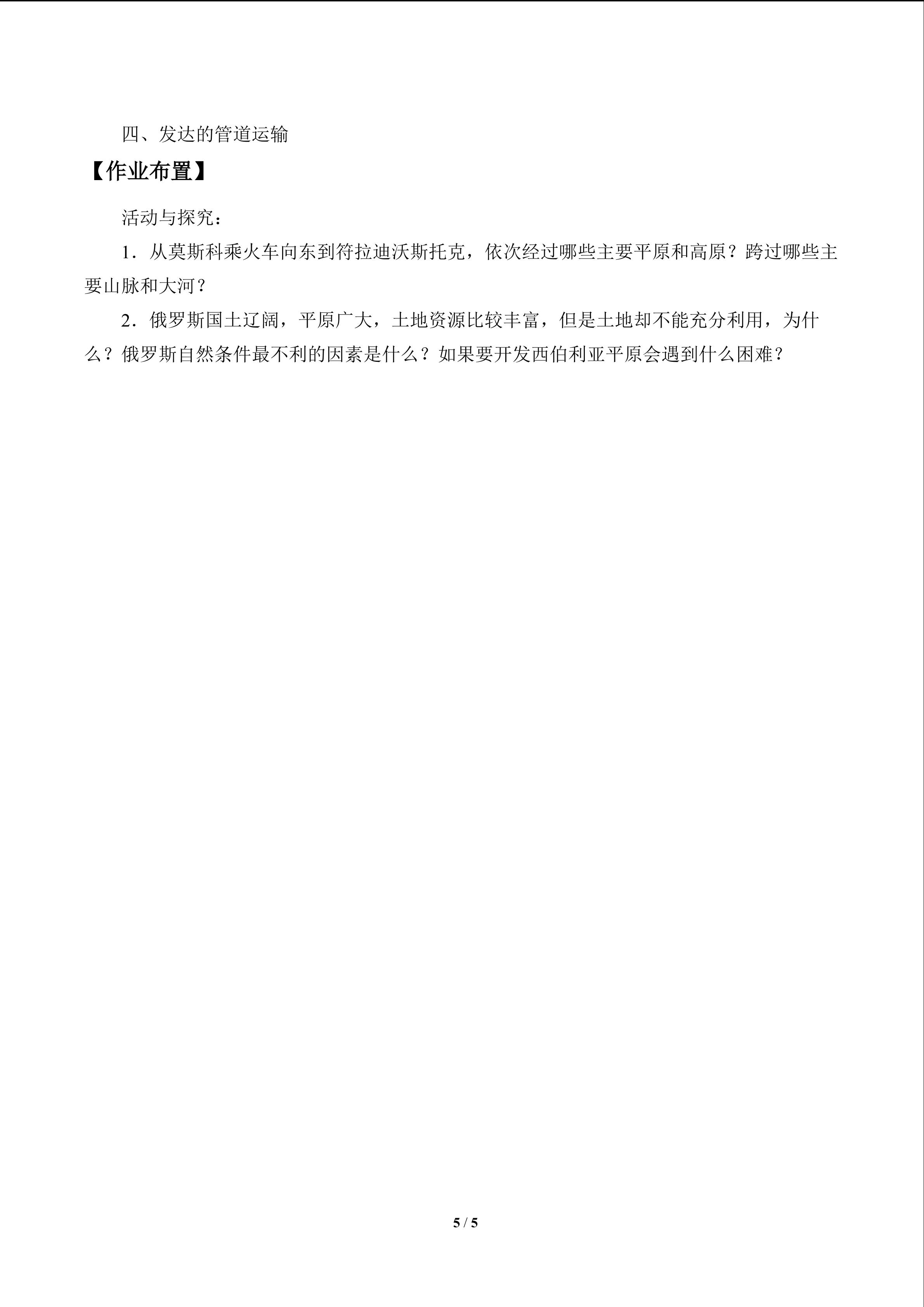 四、发达的管道运输

【作业布置】

活动与探究：

1．从莫斯科乘火车向东到符拉迪沃斯托克，依次经过哪些主要平原和高原？跨过哪些主要山脉和大河？

2．俄罗斯国土辽阔，平原广大，土地资源比较丰富，但是土地却不能充分利用，为什么？俄罗斯自然条件最不利的因素是什么？如果要开发西伯利亚平原会遇到什么困难？

5 / 5